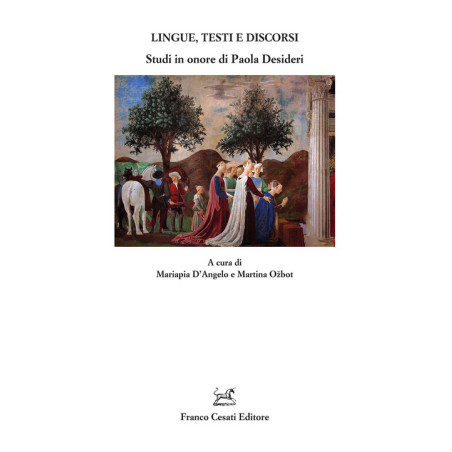 LINGUE, TESTI E DISCORSI

Studi in onore di Paola Desideri

A cura di
Mariapia D'Angelo e Martina Ožbot

Franco Cesati Editore